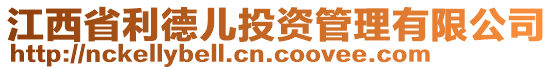 江西省利德儿投资管理有限公司
http://nckellybell.cn.coovee.com